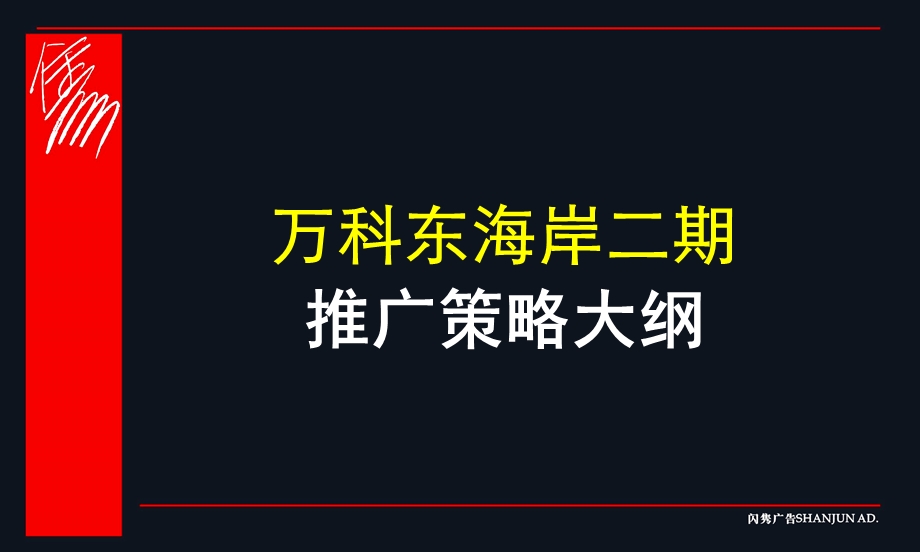 万科东海岸二期
推广策略大纲

闪隽广告SHANJUN AD.